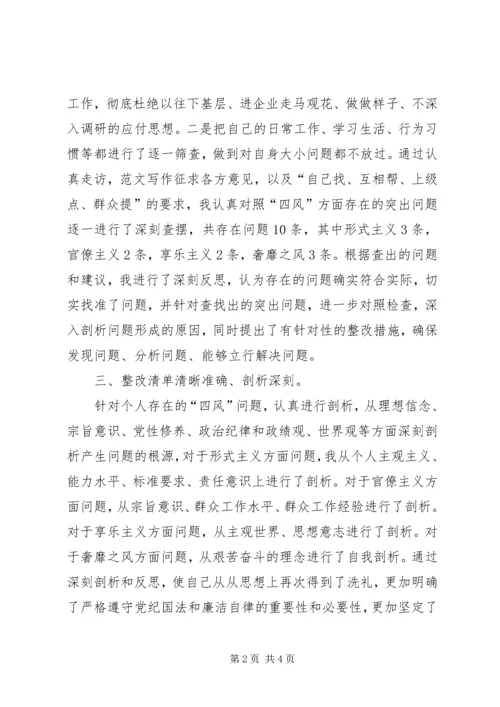 工作，彻底杜绝以往下基层、进企业走马观花、做做样子、不深入调研的应付思想。二是把自己的日常工作、学习生活、行为习惯等都进行了逐一筛查，做到对自身大小问题都不放过。通过认真走访，范文写作征求各方意见，以及“自己找、互相帮、上级点、群众提”的要求，我认真对照“四风”方面存在的突出问题逐一进行了深刻查摆，共存在问题10条，其中形式主义3条，官僚主义2条，享乐主义2条，奢靡之风3条。根据查出的问题和建议，我进行了深刻反思，认为存在的问题确实符合实际，切实找准了问题，并针对查找出的突出问题，进一步对照检查，深入剖析问题形成的原因，同时提出了有针对性的整改措施，确保发现问题、分析问题、能够立行解决问题。

三、整改清单清晰准确、剖析深刻。

针对个人存在的“四风”问题，认真进行剖析，从理想信念、宗旨意识、党性修养、政治纪律和政绩观、世界观等方面深刻剖析产生问题的根源，对于形式主义方面问题，我从个人主观主义、能力水平、标准要求、责任意识上进行了剖析。对于官僚主义方面问题，从宗旨意识、群众工作水平、群众工作经验进行了剖析。对于享乐主义方面问题，从主观世界、思想意志进行了剖析。对于奢靡之风方面问题，从艰苦奋斗的理念进行了自我剖析。通过深刻剖析和反思，使自己从从思想上再次得到了洗礼，更加明确了严格遵守党纪国法和廉洁自律的重要性和必要性，更加坚定了

第2页 共4页